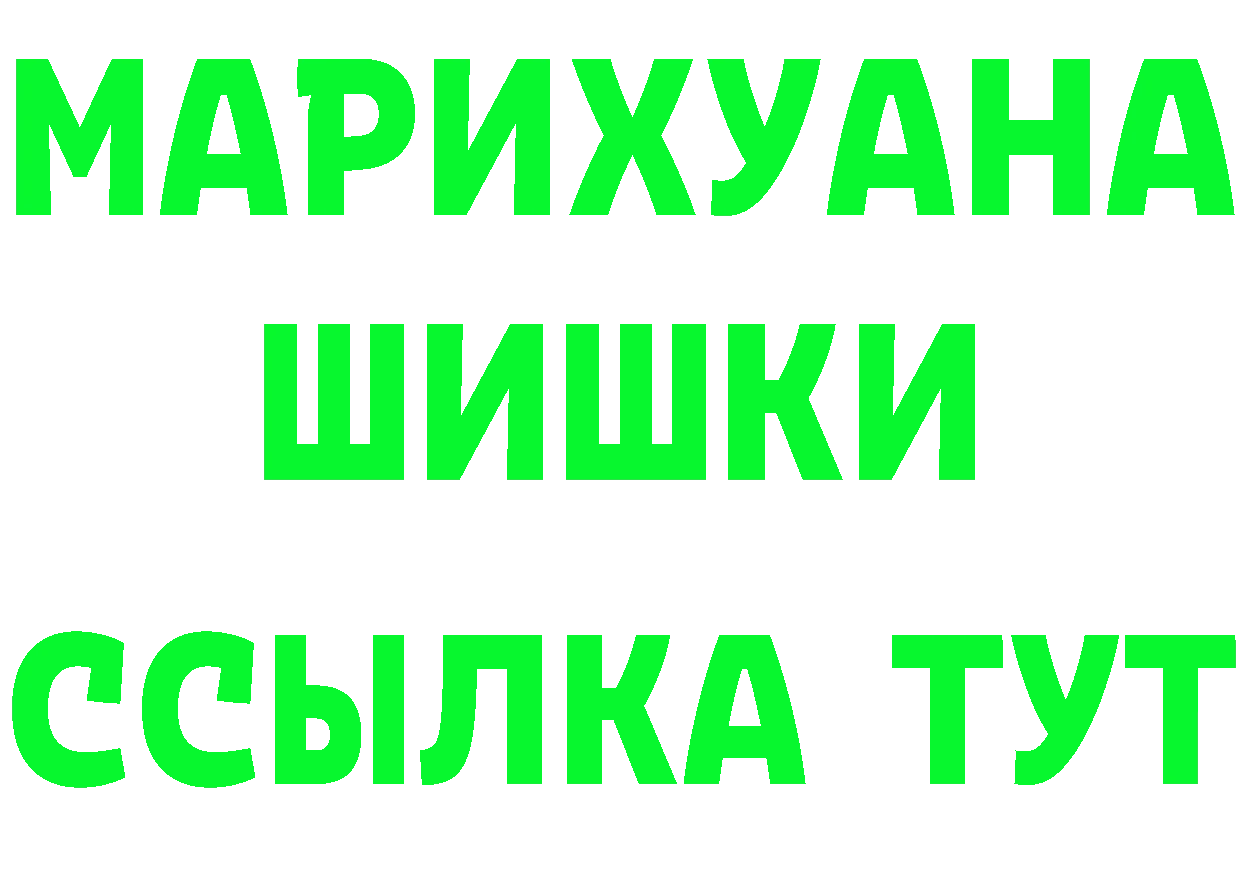 МАРИХУАНА
ШИШКИ
ССЫЛКА ТУТ